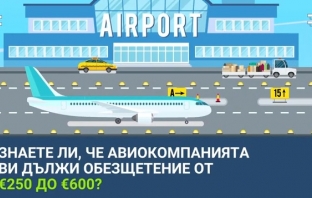 AIRPORT

A→

15↑

ЗНАЕТЕ ЛИ, ЧЕ АВИОКОМПАНИЯТА ВИ ДЪЛЖИ ОБЕЗЩЕТЕНИЕ ОТ €250 ДО €600?